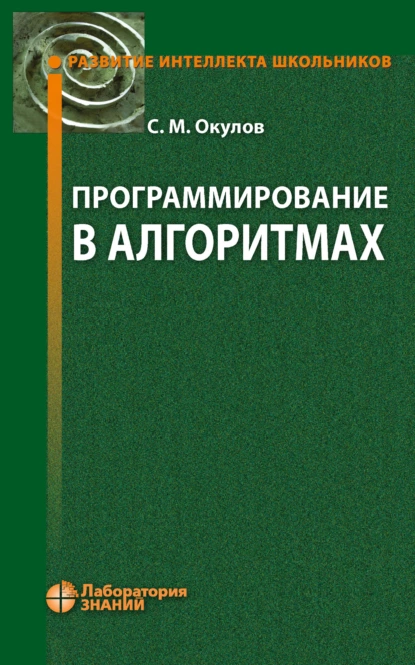 РАЗВИТИЕ ИНТЕЛЛЕКТА ШКОЛЬНИКОВ

С. М. Окулов

ПРОГРАММИРОВАНИЕ В АЛГОРИТМАХ

Лаборатория ЗНАНИЙ